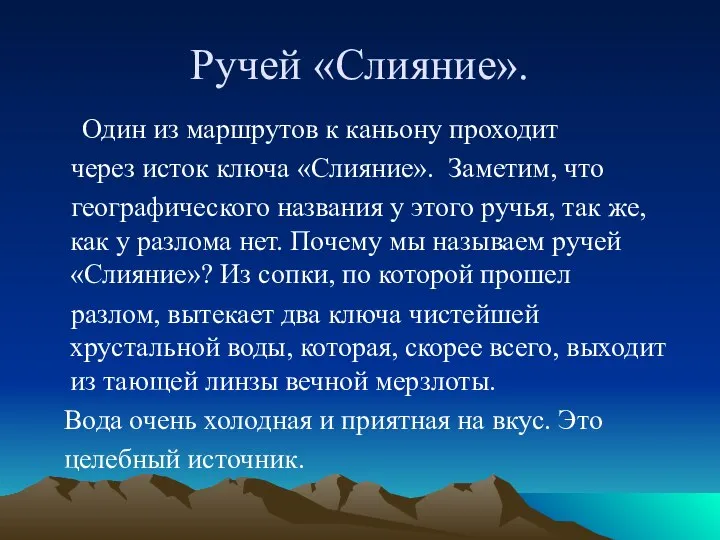 Ручей «Слияние».

Один из маршрутов к каньону проходит через исток ключа «Слияние». Заметим, что географического названия у этого ручья, так же, как у разлома нет. Почему мы называем ручей «Слияние»? Из сопки, по которой прошел разлом, вытекает два ключа чистейшей хрустальной воды, которая, скорее всего, выходит из тающей линзы вечной мерзлоты.

Вода очень холодная и приятная на вкус. Это целебный источник.